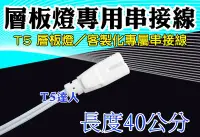 層板燈專用串接線

T5 層板燈／客製化專屬串接線

T5達人

長度40公分